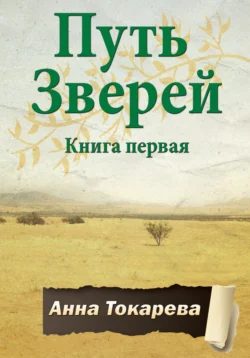 Путь Зверей

Книга первая

Анна Токарева